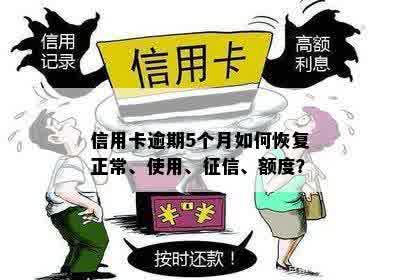 信用记录

信用卡

高额利息

信用卡逾期5个月如何恢复正常、使用、征信、额度?

¥ ¥

按时还款!